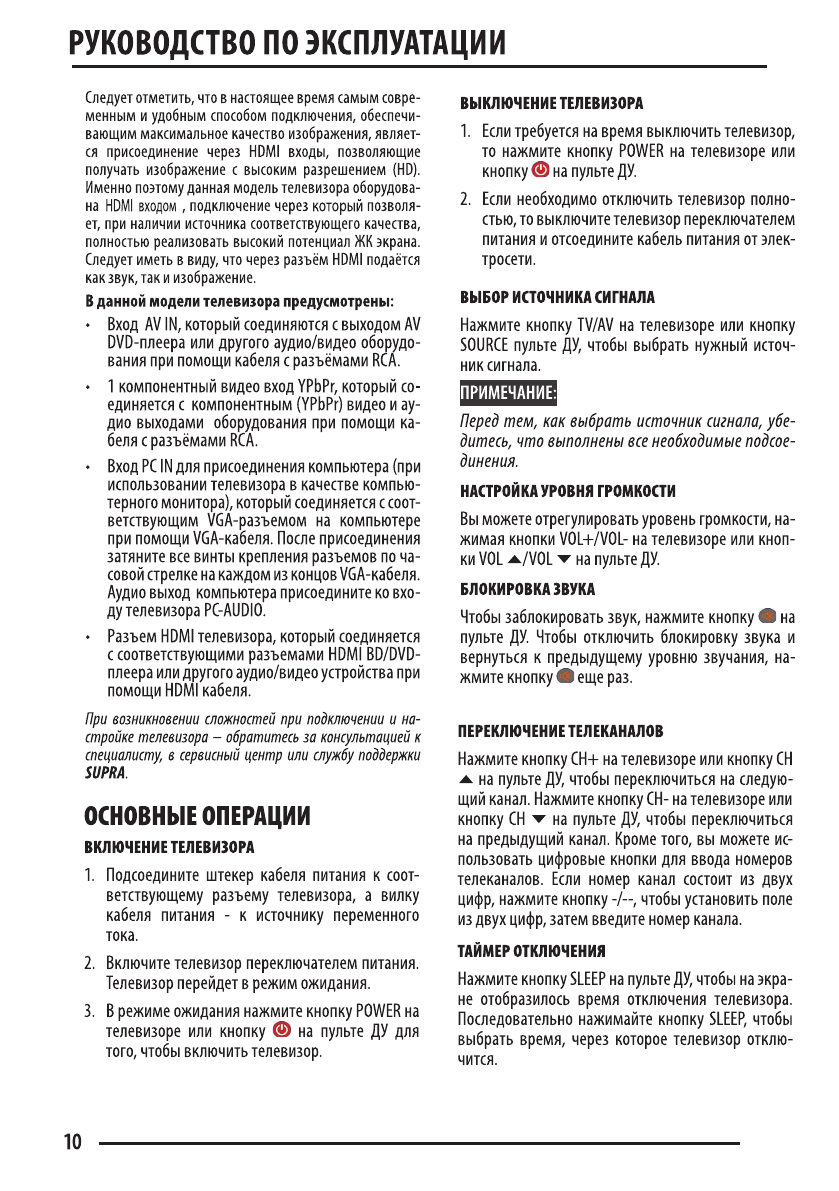 РУКОВОДСТВО ПО ЭКСПЛУАТАЦИИ

Следует отметить, что в настоящее время самым современным и удобным способом подключения, обеспечивающим максимальное качество изображения, является присоединение через HDMI входы, позволяющие получать изображение с высоким разрешением (HD). Именно поэтому данная модель телевизора оборудована HDMI входом , подключение через который позволяет, при наличии источника соответствующего качества, полностью реализовать высокий потенциал ЖК экрана. Следует иметь в виду, что через разъём HDMI подаётся как звук, так и изображение.

В данной модели телевизора предусмотрены:

• Вход AV IN, который соединяются с выходом AV DVD-плеера или другого аудио/видео оборудования при помощи кабеля с разъёмами RCA.

• 1 компонентный видео вход YPbPr, который соединяется с компонентным (YPbPr) видео и аудио выходами оборудования при помощи кабеля с разъёмами RCA.

• Вход PC IN для присоединения компьютера (при использовании телевизора в качестве компьютерного монитора), который соединяется с соответствующим VGA-разъемом на компьютере при помощи VGA-кабеля. После присоединения затяните все винты крепления разъемов по часовой стрелке на каждом из концов VGA-кабеля. Аудио выход компьютера присоедините ко входу телевизора PC-AUDIO.

• Разъем HDMI телевизора, который соединяется с соответствующими разъемами HDMI BD/DVD-плеера или другого аудио/видео устройства при помощи HDMI кабеля.

При возникновении сложностей при подключении и настройке телевизора – обратитесь за консультацией к специалисту, в сервисный центр или службу поддержки SUPRA.

ОСНОВНЫЕ ОПЕРАЦИИ

ВКЛЮЧЕНИЕ ТЕЛЕВИЗОРА

1. Подсоедините штекер кабеля питания к соответствующему разъему телевизора, а вилку кабеля питания - к источнику переменного тока.

2. Включите телевизор переключателем питания. Телевизор перейдет в режим ожидания.

3. В режиме ожидания нажмите кнопку POWER на телевизоре или кнопку на пульте ДУ для того, чтобы включить телевизор.

ВЫКЛЮЧЕНИЕ ТЕЛЕВИЗОРА

1. Если требуется на время выключить телевизор, то нажмите кнопку POWER на телевизоре или кнопку на пульте ДУ.

2. Если необходимо отключить телевизор полностью, то выключите телевизор переключателем питания и отсоедините кабель питания от электросети.

ВЫБОР ИСТОЧНИКА СИГНАЛА

Нажмите кнопку TV/AV на телевизоре или кнопку SOURCE пульте ДУ, чтобы выбрать нужный источник сигнала.

ПРИМЕЧАНИЕ:

Перед тем, как выбрать источник сигнала, убедитесь, что выполнены все необходимые подсоединения.

НАСТРОЙКА УРОВНЯ ГРОМКОСТИ

Вы можете отрегулировать уровень громкости, нажимая кнопки VOL+/VOL- на телевизоре или кнопки VOL ▲/VOL ▼ на пульте ДУ.

БЛОКИРОВКА ЗВУКА

Чтобы заблокировать звук, нажмите кнопку на пульте ДУ. Чтобы отключить блокировку звука и вернуться к предыдущему уровню звучания, нажмите кнопку еще раз.

ПЕРЕКЛЮЧЕНИЕ ТЕЛЕКАНАЛОВ

Нажмите кнопку CH+ на телевизоре или кнопку CH ▲ на пульте ДУ, чтобы переключиться на следующий канал. Нажмите кнопку CH- на телевизоре или кнопку CH ▼ на пульте ДУ, чтобы переключиться на предыдущий канал. Кроме того, вы можете использовать цифровые кнопки для ввода номеров телеканалов. Если номер канал состоит из двух цифр, нажмите кнопку -/--, чтобы установить поле из двух цифр, затем введите номер канала.

ТАЙМЕР ОТКЛЮЧЕНИЯ

Нажмите кнопку SLEEP на пульте ДУ, чтобы на экране отобразилось время отключения телевизора. Последовательно нажимайте кнопку SLEEP, чтобы выбрать время, через которое телевизор отключится.

10